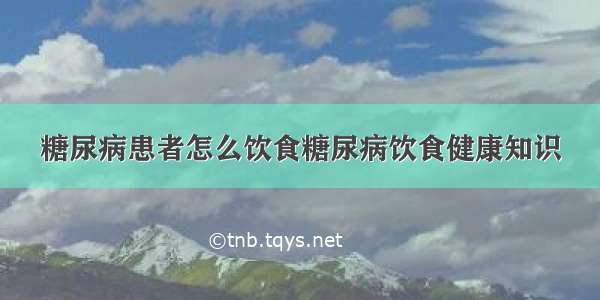 糖尿病患者怎么饮食糖尿病饮食健康知识

©tnb.tqys.net